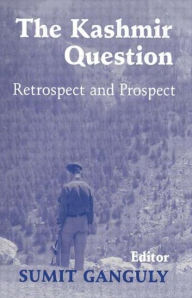 The Kashmir Question

Retrospect and Prospect

Editor

SUMIT GANGULY